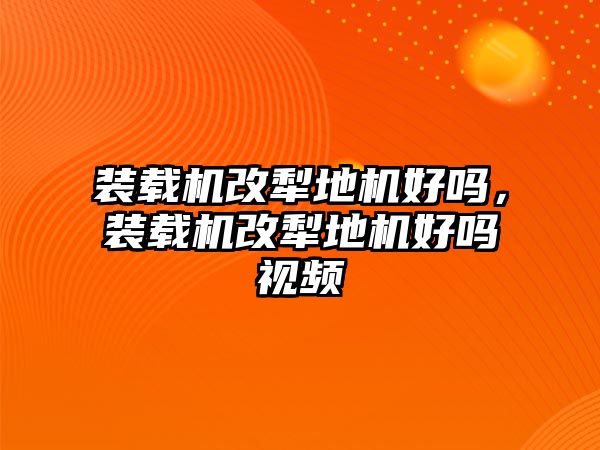 装载机改犁地机好吗，装载机改犁地机好吗视频